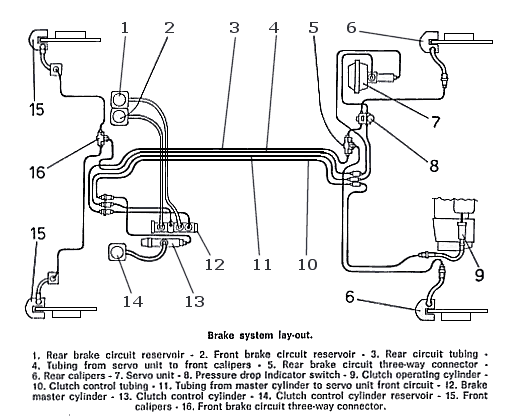 1 2 3 4 5 6

15

7

16

8

15

12 11 10

9

14 13

6

Brake system lay-out.

1. Rear brake circuit reservoir - 2. Front brake circuit reservoir - 3. Rear circuit tubing - 4. Tubing from servo unit to front calipers - 5. Rear brake circuit three-way connector - 6. Rear calipers - 7. Servo unit - 8. Pressure drop indicator switch - 9. Clutch operating cylinder - 10. Clutch control tubing - 11. Tubing from master cylinder to servo unit front circuit - 12. Brake master cylinder - 13. Clutch control cylinder - 14. Clutch control cylinder reservoir - 15. Front calipers - 16. Front brake circuit three-way connector.